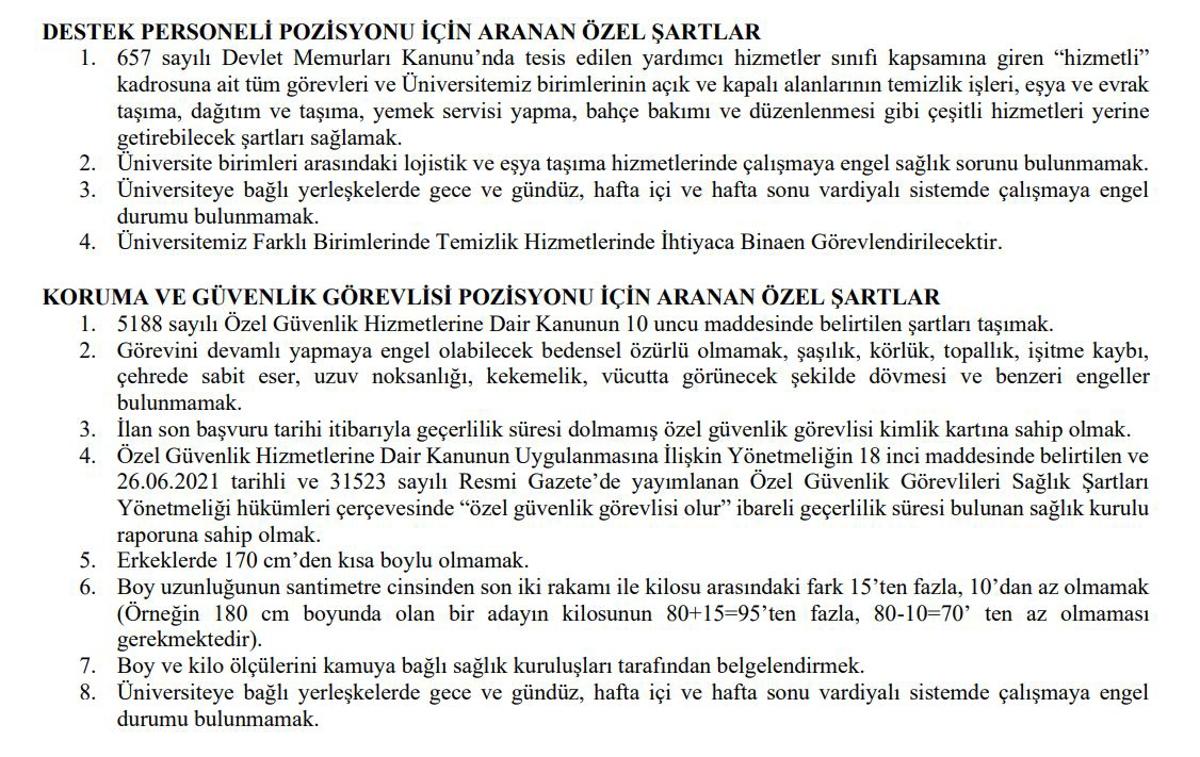 DESTEK PERSONELİ POZİSYONU İÇİN ARANAN ÖZEL ŞARTLAR
1. 657 sayılı Devlet Memurları Kanunu'nda tesis edilen yardımcı hizmetler sınıfı kapsamına giren "hizmetli" kadrosuna ait tüm görevleri ve Üniversitemiz birimlerinin açık ve kapalı alanlarının temizlik işleri, eşya ve evrak taşıma, dağıtım ve taşıma, yemek servisi yapma, bahçe bakımı ve düzenlenmesi gibi çeşitli hizmetleri yerine getirebilecek şartları sağlamak.
2. Üniversite birimleri arasındaki lojistik ve eşya taşıma hizmetlerinde çalışmaya engel sağlık sorunu bulunmamak.
3. Üniversiteye bağlı yerleşkelerde gece ve gündüz, hafta içi ve hafta sonu vardiyalı sistemde çalışmaya engel durumu bulunmamak.
4. Üniversitemiz Farklı Birimlerinde Temizlik Hizmetlerinde İhtiyaca Binaen Görevlendirilecektir.

KORUMA VE GÜVENLİK GÖREVLİSİ POZİSYONU İÇİN ARANAN ÖZEL ŞARTLAR
1. 5188 sayılı Özel Güvenlik Hizmetlerine Dair Kanunun 10 uncu maddesinde belirtilen şartları taşımak.
2. Görevini devamlı yapmaya engel olabilecek bedensel özürlü olmamak, şaşılık, körlük, topallık, işitme kaybı, çehrede sabit eser, uzuv noksanlığı, kekemelik, vücutta görünecek şekilde dövmesi ve benzeri engeller bulunmamak.
3. İlan son başvuru tarihi itibarıyla geçerlilik süresi dolmamış özel güvenlik görevlisi kimlik kartına sahip olmak.
4. Özel Güvenlik Hizmetlerine Dair Kanunun Uygulanmasına İlişkin Yönetmeliğin 18 inci maddesinde belirtilen ve 26.06.2021 tarihli ve 31523 sayılı Resmi Gazete'de yayımlanan Özel Güvenlik Görevlileri Sağlık Şartları Yönetmeliği hükümleri çerçevesinde "özel güvenlik görevlisi olur" ibareli geçerlilik süresi bulunan sağlık kurulu raporuna sahip olmak.
5. Erkeklerde 170 cm'den kısa boylu olmamak.
6. Boy uzunluğunun santimetre cinsinden son iki rakamı ile kilosu arasındaki fark 15'ten fazla, 10'dan az olmamak (Örneğin 180 cm boyunda olan bir adayın kilosunun 80+15=95'ten fazla, 80-10=70' ten az olmaması gerekmektedir).
7. Boy ve kilo ölçülerini kamuya bağlı sağlık kuruluşları tarafından belgelendirmek.
8. Üniversiteye bağlı yerleşkelerde gece ve gündüz, hafta içi ve hafta sonu vardiyalı sistemde çalışmaya engel durumu bulunmamak.